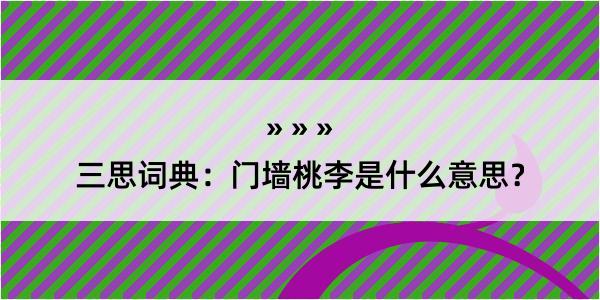 » » »

三思词典：门墙桃李是什么意思？